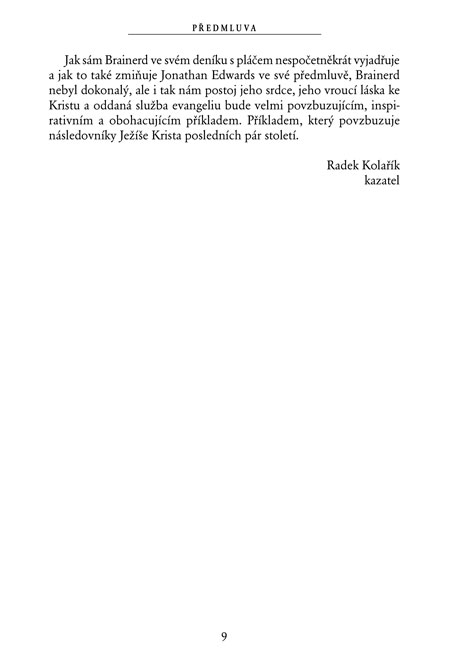 PŘEDMLUVA

Jak sám Brainerd ve svém deníku s pláčem nespočetněkrát vyjadřuje a jak to také zmiňuje Jonathan Edwards ve své předmluvě, Brainerd nebyl dokonalý, ale i tak nám postoj jeho srdce, jeho vroucí láska ke Kristu a oddaná služba evangeliu bude velmi povzbuzujícím, inspirativním a obohacujícím příkladem. Příkladem, který povzbuzuje následovníky Ježíše Krista posledních pár století.

Radek Kolařík
kazatel

9